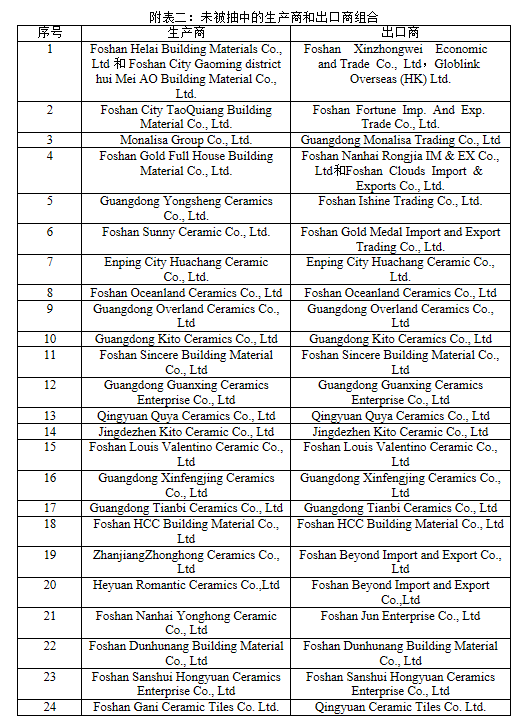 附表二：未被抽中的生产商和出口商组合

| 序号 | 生产商 | 出口商 |
|---|---|---|
| 1 | Foshan Helai Building Materials Co., Ltd 和 Foshan City Gaoming district hui Mei AO Building Material Co., Ltd. | Foshan Xinzhongwei Economic and Trade Co., Ltd，Globlink Overseas (HK) Ltd. |
| 2 | Foshan City TaoQuiang Building Material Co., Ltd. | Foshan Fortune Imp. And Exp. Trade Co., Ltd. |
| 3 | Monalisa Group Co., Ltd. | Guangdong Monalisa Trading Co., Ltd |
| 4 | Foshan Gold Full House Building Material Co., Ltd. | Foshan Nanhai Rongjia IM & EX Co., Ltd和Foshan Clouds Import & Exports Co., Ltd. |
| 5 | Guangdong Yongsheng Ceramics Co., Ltd. | Foshan Ishine Trading Co., Ltd. |
| 6 | Foshan Sunny Ceramic Co., Ltd. | Foshan Gold Medal Import and Export Trading Co., Ltd. |
| 7 | Enping City Huachang Ceramic Co., Ltd. | Enping City Huachang Ceramic Co., Ltd. |
| 8 | Foshan Oceanland Ceramics Co., Ltd | Foshan Oceanland Ceramics Co., Ltd |
| 9 | Guangdong Overland Ceramics Co., Ltd | Guangdong Overland Ceramics Co., Ltd |
| 10 | Guangdong Kito Ceramics Co., Ltd | Guangdong Kito Ceramics Co., Ltd |
| 11 | Foshan Sincere Building Material Co., Ltd | Foshan Sincere Building Material Co., Ltd |
| 12 | Guangdong Guanxing Ceramics Enterprise Co., Ltd | Guangdong Guanxing Ceramics Enterprise Co., Ltd |
| 13 | Qingyuan Quya Ceramics Co., Ltd | Qingyuan Quya Ceramics Co., Ltd |
| 14 | Jingdezhen Kito Ceramic Co., Ltd | Jingdezhen Kito Ceramic Co., Ltd |
| 15 | Foshan Louis Valentino Ceramic Co., Ltd | Foshan Louis Valentino Ceramic Co., Ltd |
| 16 | Guangdong Xinfengjing Ceramics Co., Ltd | Guangdong Xinfengjing Ceramics Co., Ltd |
| 17 | Guangdong Tianbi Ceramics Co., Ltd | Guangdong Tianbi Ceramics Co., Ltd |
| 18 | Foshan HCC Building Material Co., Ltd | Foshan HCC Building Material Co., Ltd |
| 19 | ZhanjiangZhonghong Ceramics Co., Ltd | Foshan Beyond Import and Export Co., Ltd |
| 20 | Heyuan Romantic Ceramics Co.,Ltd | Foshan Beyond Import and Export Co.,Ltd |
| 21 | Foshan Nanhai Yonghong Ceramic Co., Ltd | Foshan Jun Enterprise Co., Ltd |
| 22 | Foshan Dunhunang Building Material Co., Ltd | Foshan Dunhunang Building Material Co., Ltd |
| 23 | Foshan Sanshui Hongyuan Ceramics Enterprise Co., Ltd | Foshan Sanshui Hongyuan Ceramics Enterprise Co., Ltd |
| 24 | Foshan Gani Ceramic Tiles Co. Ltd. | Qingyuan Ceramic Tiles Co. Ltd. |